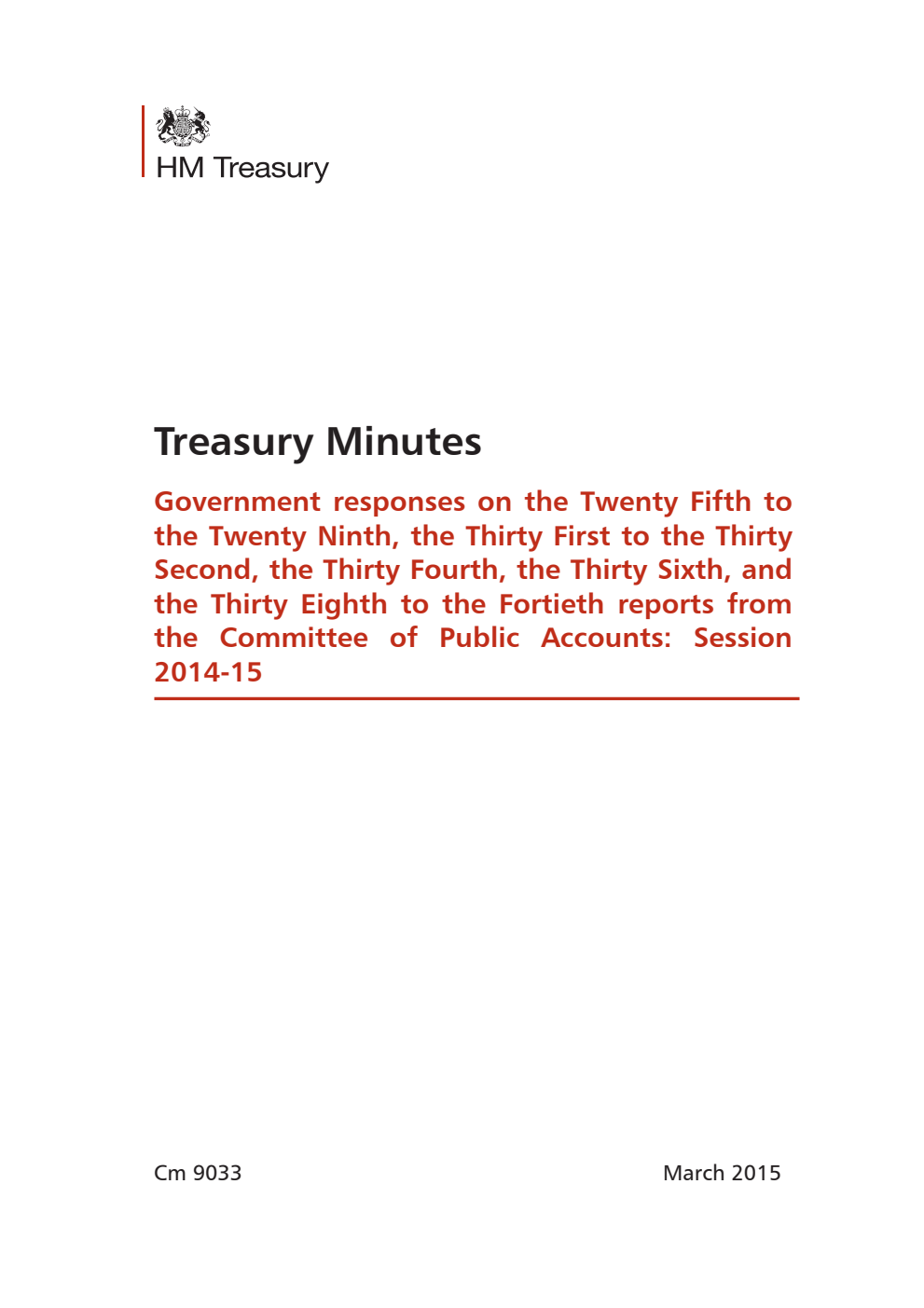 HM Treasury

Treasury Minutes

Government responses on the Twenty Fifth to the Twenty Ninth, the Thirty First to the Thirty Second, the Thirty Fourth, the Thirty Sixth, and the Thirty Eighth to the Fortieth reports from the Committee of Public Accounts: Session 2014-15

Cm 9033

March 2015